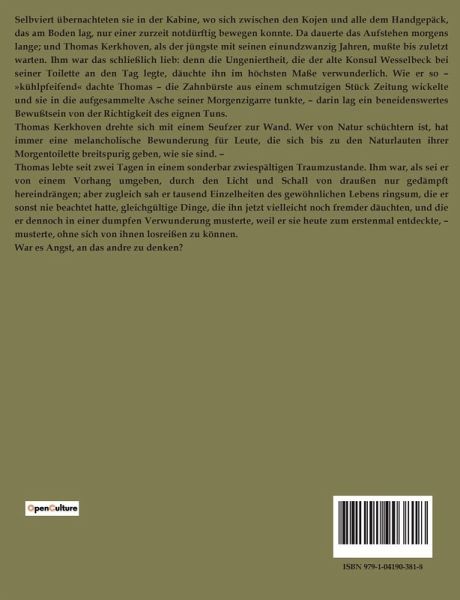 Selbviert übernachteten sie in der Kabine, wo sich zwischen den Kojen und alle dem Handgepäck, das am Boden lag, nur einer zurzeit notdürftig bewegen konnte. Da dauerte das Aufstehen morgens lange; und Thomas Kerkhoven, als der jüngste mit seinen einundzwanzig Jahren, mußte bis zuletzt warten. Ihm war das schließlich lieb: denn die Ungeniertheit, die der alte Konsul Wesselbeck bei seiner Toilette an den Tag legte, däuchte ihn im höchsten Maße verwunderlich. Wie er so – »kühlpfeifend« dachte Thomas – die Zahnbürste aus einem schmutzigen Stück Zeitung wickelte und sie in die aufgesammelte Asche seiner Morgenzigarre tunkte, – darin lag ein beneidenswertes Bewußtsein von der Richtigkeit des eignen Tuns.
Thomas Kerkhoven drehte sich mit einem Seufzer zur Wand. Wer von Natur schüchtern ist, hat immer eine melancholische Bewunderung für Leute, die sich bis zu den Naturlauten ihrer Morgentoilette breitspurig geben, wie sie sind. –
Thomas lebte seit zwei Tagen in einem sonderbar zwiespältigen Traumzustande. Ihm war, als sei er von einem Vorhang umgeben, durch den Licht und Schall von draußen nur gedämpft hereindrängen; aber zugleich sah er tausend Einzelheiten des gewöhnlichen Lebens ringsum, die er sonst nie beachtet hatte, gleichgültige Dinge, die ihn jetzt vielleicht noch fremder däuchten, und die er dennoch in einer dumpfen Verwunderung musterte, weil er sie heute zum erstenmal entdeckte, – musterte, ohne sich von ihnen losreißen zu können.
War es Angst, an das andre zu denken?

OpenCulture

ISBN 979-1-04190-381-8